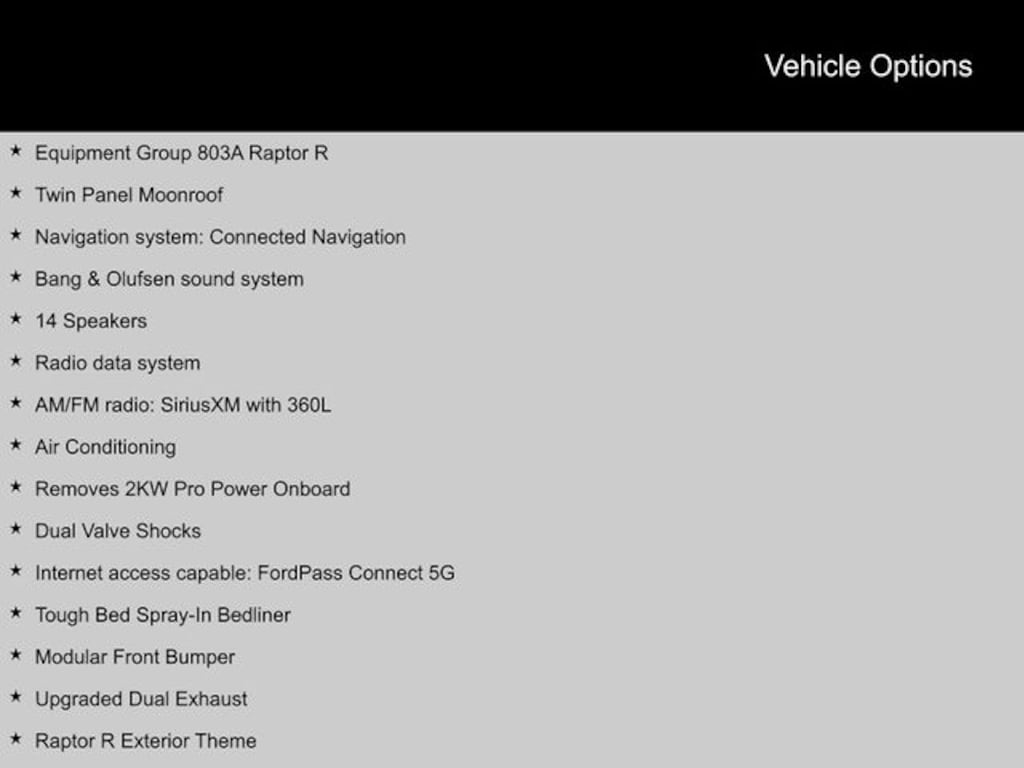 Vehicle Options

★ Equipment Group 803A Raptor R
★ Twin Panel Moonroof
★ Navigation system: Connected Navigation
★ Bang & Olufsen sound system
★ 14 Speakers
★ Radio data system
★ AM/FM radio: SiriusXM with 360L
★ Air Conditioning
★ Removes 2KW Pro Power Onboard
★ Dual Valve Shocks
★ Internet access capable: FordPass Connect 5G
★ Tough Bed Spray-In Bedliner
★ Modular Front Bumper
★ Upgraded Dual Exhaust
★ Raptor R Exterior Theme